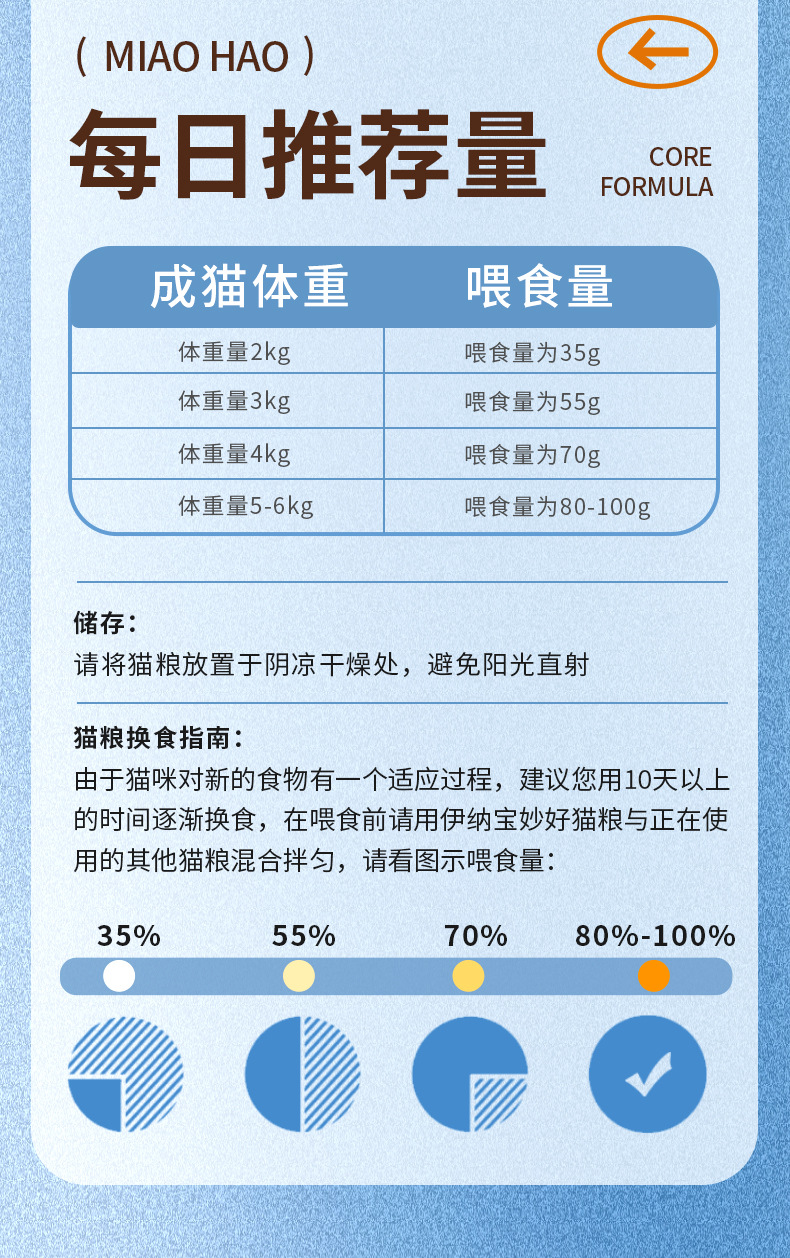 ( MIAO HAO )

每日推荐量

CORE
FORMULA

| 成猫体重 | 喂食量 |
|---|---|
| 体重量2kg | 喂食量为35g |
| 体重量3kg | 喂食量为55g |
| 体重量4kg | 喂食量为70g |
| 体重量5-6kg | 喂食量为80-100g |

储存：
请将猫粮放置于阴凉干燥处，避免阳光直射

猫粮换食指南：
由于猫咪对新的食物有一个适应过程，建议您用10天以上的时间逐渐换食，在喂食前请用伊纳宝妙好猫粮与正在使用的其他猫粮混合拌匀，请看图示喂食量：

35% 55% 70% 80%-100%